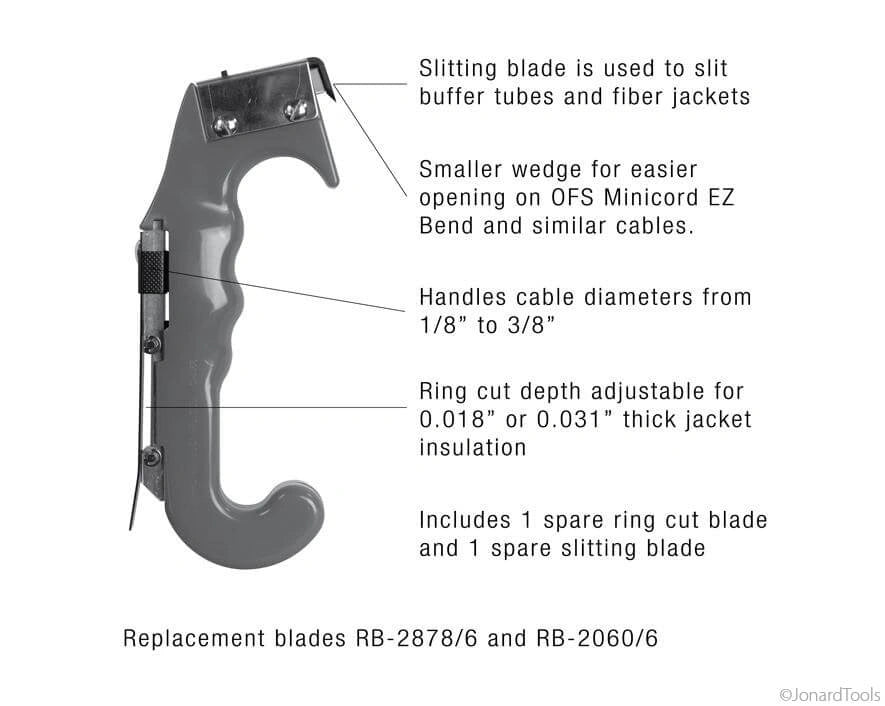 Slitting blade is used to slit buffer tubes and fiber jackets

Smaller wedge for easier opening on OFS Minicord EZ Bend and similar cables.

Handles cable diameters from 1/8" to 3/8"

Ring cut depth adjustable for 0.018" or 0.031" thick jacket insulation

Includes 1 spare ring cut blade and 1 spare slitting blade

Replacement blades RB-2878/6 and RB-2060/6

©JonardTools